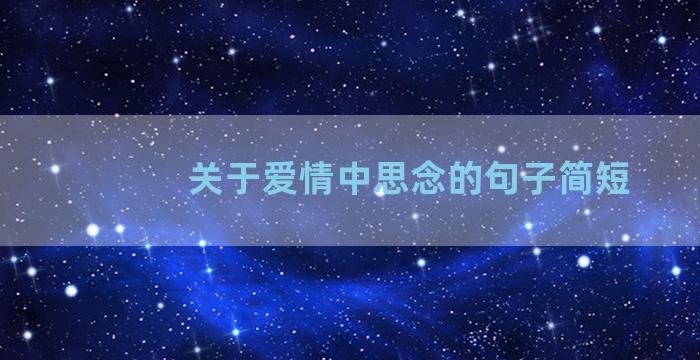 关于爱情中思念的句子简短